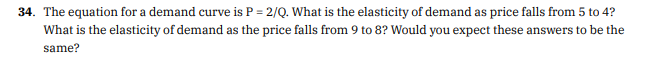 34. The equation for a demand curve is $P = 2/Q$. What is the elasticity of demand as price falls from 5 to 4? What is the elasticity of demand as the price falls from 9 to 8? Would you expect these answers to be the same?